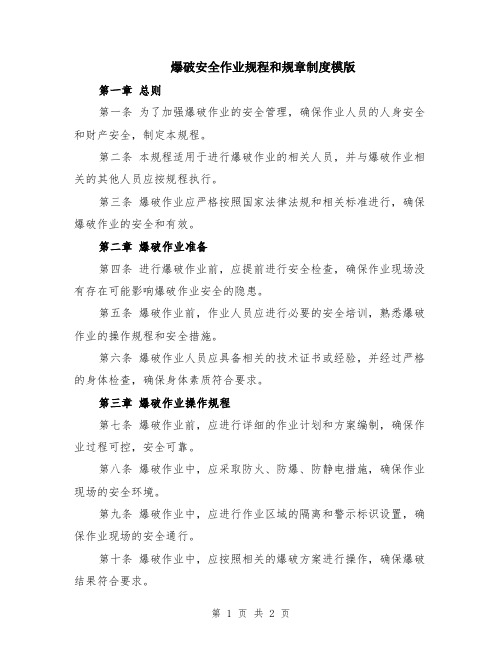 爆破安全作业规程和规章制度模版

第一章 总则

第一条 为了加强爆破作业的安全管理，确保作业人员的人身安全和财产安全，制定本规程。

第二条 本规程适用于进行爆破作业的相关人员，并与爆破作业相关的其他人员应按规程执行。

第三条 爆破作业应严格按照国家法律法规和相关标准进行，确保爆破作业的安全和有效。

第二章 爆破作业准备

第四条 进行爆破作业前，应提前进行安全检查，确保作业现场没有存在可能影响爆破作业安全的隐患。

第五条 爆破作业前，作业人员应进行必要的安全培训，熟悉爆破作业的操作规程和安全措施。

第六条 爆破作业人员应具备相关的技术证书或经验，并经过严格的身体检查，确保身体素质符合要求。

第三章 爆破作业操作规程

第七条 爆破作业前，应进行详细的作业计划和方案编制，确保作业过程可控，安全可靠。

第八条 爆破作业中，应采取防火、防爆、防静电措施，确保作业现场的安全环境。

第九条 爆破作业中，应进行作业区域的隔离和警示标识设置，确保作业现场的安全通行。

第十条 爆破作业中，应按照相关的爆破方案进行操作，确保爆破结果符合要求。

第 1 页 共 2 页